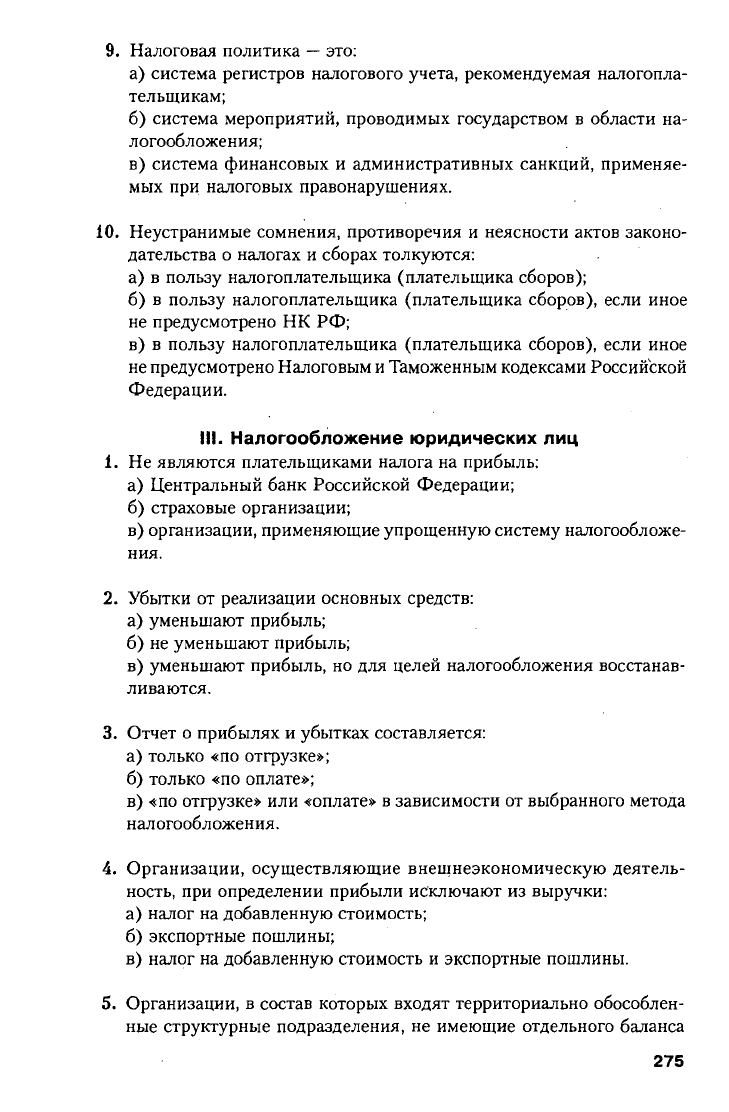 9. Налоговая политика — это:
а) система регистров налогового учета, рекомендуемая налогоплательщикам;
б) система мероприятий, проводимых государством в области налогообложения;
в) система финансовых и административных санкций, применяемых при налоговых правонарушениях.

10. Неустранимые сомнения, противоречия и неясности актов законодательства о налогах и сборах толкуются:
а) в пользу налогоплательщика (плательщика сборов);
б) в пользу налогоплательщика (плательщика сборов), если иное не предусмотрено НК РФ;
в) в пользу налогоплательщика (плательщика сборов), если иное не предусмотрено Налоговым и Таможенным кодексами Российской Федерации.

III. Налогообложение юридических лиц

1. Не являются плательщиками налога на прибыль:
а) Центральный банк Российской Федерации;
б) страховые организации;
в) организации, применяющие упрощенную систему налогообложения.

2. Убытки от реализации основных средств:
а) уменьшают прибыль;
б) не уменьшают прибыль;
в) уменьшают прибыль, но для целей налогообложения восстанавливаются.

3. Отчет о прибылях и убытках составляется:
а) только «по отгрузке»;
б) только «по оплате»;
в) «по отгрузке» или «оплате» в зависимости от выбранного метода налогообложения.

4. Организации, осуществляющие внешнеэкономическую деятельность, при определении прибыли исключают из выручки:
а) налог на добавленную стоимость;
б) экспортные пошлины;
в) налог на добавленную стоимость и экспортные пошлины.

5. Организации, в состав которых входят территориально обособленные структурные подразделения, не имеющие отдельного баланса

275